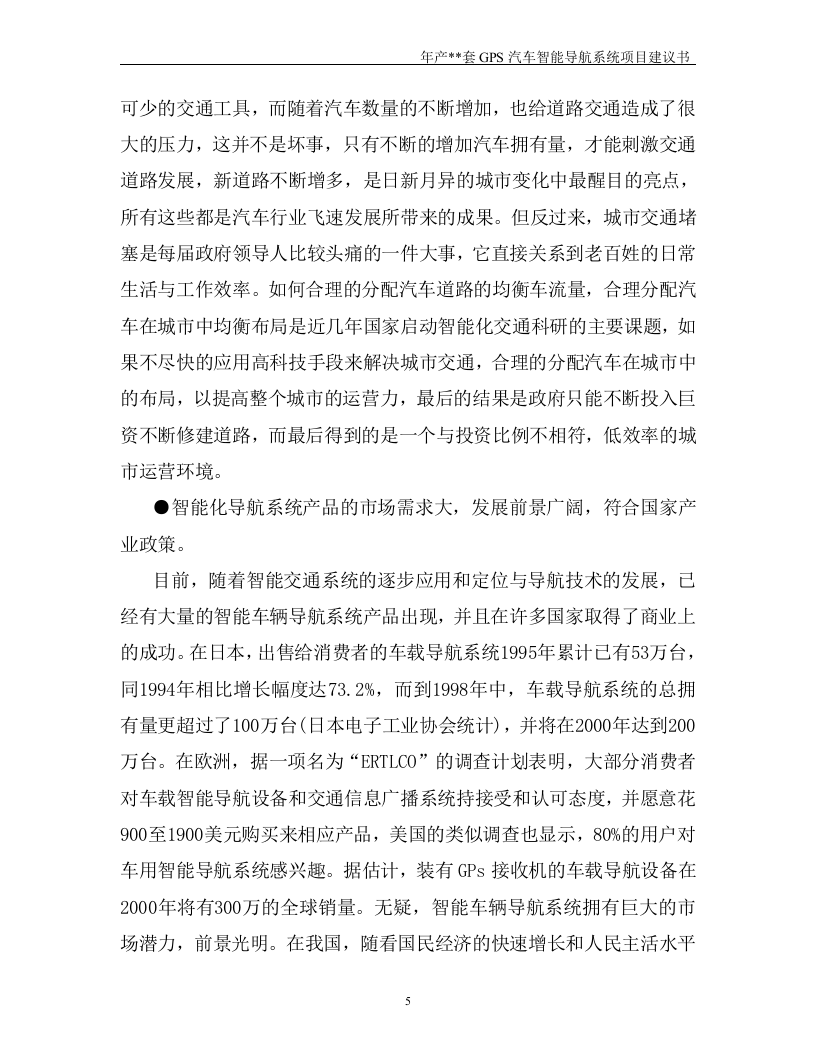 年产**套GPS汽车智能导航系统项目建议书

可少的交通工具，而随着汽车数量的不断增加，也给道路交通造成了很大的压力，这并不是坏事，只有不断的增加汽车拥有量，才能刺激交通道路发展，新道路不断增多，是日新月异的城市变化中最醒目的亮点，所有这些都是汽车行业飞速发展所带来的成果。但反过来，城市交通堵塞是每届政府领导人比较头痛的一件大事，它直接关系到老百姓的日常生活与工作效率。如何合理的分配汽车道路的均衡车流量，合理分配汽车在城市中均衡布局是近几年国家启动智能化交通科研的主要课题，如果不尽快的应用高科技手段来解决城市交通，合理的分配汽车在城市中的布局，以提高整个城市的运营力，最后的结果是政府只能不断投入巨资不断修建道路，而最后得到的是一个与投资比例不相符，低效率的城市运营环境。

●智能化导航系统产品的市场需求大，发展前景广阔，符合国家产业政策。

目前，随着智能交通系统的逐步应用和定位与导航技术的发展，已经有大量的智能车辆导航系统产品出现，并且在许多国家取得了商业上的成功。在日本，出售给消费者的车载导航系统1995年累计已有53万台，同1994年相比增长幅度达73.2%，而到1998年中，车载导航系统的总拥有量更超过了100万台(日本电子工业协会统计)，并将在2000年达到200万台。在欧洲，据一项名为“ERTLCO”的调查计划表明，大部分消费者对车载智能导航设备和交通信息广播系统持接受和认可态度，并愿意花900至1900美元购买来相应产品，美国的类似调查也显示，80%的用户对车用智能导航系统感兴趣。据估计，装有GPs接收机的车载导航设备在2000年将有300万的全球销量。无疑，智能车辆导航系统拥有巨大的市场潜力，前景光明。在我国，随看国民经济的快速增长和人民主活水平

5